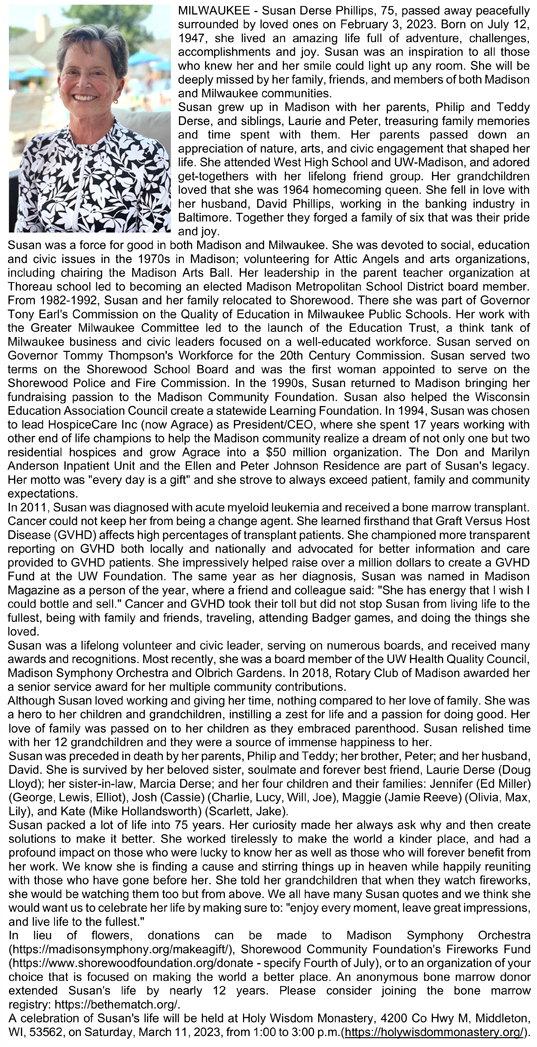 MILWAUKEE - Susan Derse Phillips, 75, passed away peacefully surrounded by loved ones on February 3, 2023. Born on July 12, 1947, she lived an amazing life full of adventure, challenges, accomplishments and joy. Susan was an inspiration to all those who knew her and her smile could light up any room. She will be deeply missed by her family, friends, and members of both Madison and Milwaukee communities.

Susan grew up in Madison with her parents, Philip and Teddy Derse, and siblings, Laurie and Peter, treasuring family memories and time spent with them. Her parents passed down an appreciation of nature, arts, and civic engagement that shaped her life. She attended West High School and UW-Madison, and adored get-togethers with her lifelong friend group. Her grandchildren loved that she was 1964 homecoming queen. She fell in love with her husband, David Phillips, working in the banking industry in Baltimore. Together they forged a family of six that was their pride and joy.

Susan was a force for good in both Madison and Milwaukee. She was devoted to social, education and civic issues in the 1970s in Madison; volunteering for Attic Angels and arts organizations, including chairing the Madison Arts Ball. Her leadership in the parent teacher organization at Thoreau school led to becoming an elected Madison Metropolitan School District board member. From 1982-1992, Susan and her family relocated to Shorewood. There she was part of Governor Tony Earl's Commission on the Quality of Education in Milwaukee Public Schools. Her work with the Greater Milwaukee Committee led to the launch of the Education Trust, a think tank of Milwaukee business and civic leaders focused on a well-educated workforce. Susan served on Governor Tommy Thompson's Workforce for the 20th Century Commission. Susan served two terms on the Shorewood School Board and was the first woman appointed to serve on the Shorewood Police and Fire Commission. In the 1990s, Susan returned to Madison bringing her fundraising passion to the Madison Community Foundation. Susan also helped the Wisconsin Education Association Council create a statewide Learning Foundation. In 1994, Susan was chosen to lead HospiceCare Inc (now Agrace) as President/CEO, where she spent 17 years working with other end of life champions to help the Madison community realize a dream of not only one but two residential hospices and grow Agrace into a $50 million organization. The Don and Marilyn Anderson Inpatient Unit and the Ellen and Peter Johnson Residence are part of Susan's legacy. Her motto was "every day is a gift" and she strove to always exceed patient, family and community expectations.

In 2011, Susan was diagnosed with acute myeloid leukemia and received a bone marrow transplant. Cancer could not keep her from being a change agent. She learned firsthand that Graft Versus Host Disease (GVHD) affects high percentages of transplant patients. She championed more transparent reporting on GVHD both locally and nationally and advocated for better information and care provided to GVHD patients. She impressively helped raise over a million dollars to create a GVHD Fund at the UW Foundation. The same year as her diagnosis, Susan was named in Madison Magazine as a person of the year, where a friend and colleague said: "She has energy that I wish I could bottle and sell." Cancer and GVHD took their toll but did not stop Susan from living life to the fullest, being with family and friends, traveling, attending Badger games, and doing the things she loved.

Susan was a lifelong volunteer and civic leader, serving on numerous boards, and received many awards and recognitions. Most recently, she was a board member of the UW Health Quality Council, Madison Symphony Orchestra and Olbrich Gardens. In 2018, Rotary Club of Madison awarded her a senior service award for her multiple community contributions.

Although Susan loved working and giving her time, nothing compared to her love of family. She was a hero to her children and grandchildren, instilling a zest for life and a passion for doing good. Her love of family was passed on to her children as they embraced parenthood. Susan relished time with her 12 grandchildren and they were a source of immense happiness to her.

Susan was preceded in death by her parents, Philip and Teddy; her brother, Peter; and her husband, David. She is survived by her beloved sister, soulmate and forever best friend, Laurie Derse (Doug Lloyd); her sister-in-law, Marcia Derse; and her four children and their families: Jennifer (Ed Miller) (George, Lewis, Elliot), Josh (Cassie) (Charlie, Lucy, Will, Joe), Maggie (Jamie Reeve) (Olivia, Max, Lily), and Kate (Mike Hollandsworth) (Scarlett, Jake).

Susan packed a lot of life into 75 years. Her curiosity made her always ask why and then create solutions to make it better. She worked tirelessly to make the world a kinder place, and had a profound impact on those who were lucky to know her as well as those who will forever benefit from her work. We know she is finding a cause and stirring things up in heaven while happily reuniting with those who have gone before her. She told her grandchildren that when they watch fireworks, she would be watching them too but from above. We all have many Susan quotes and we think she would want us to celebrate her life by making sure to: "enjoy every moment, leave great impressions, and live life to the fullest."

In lieu of flowers, donations can be made to Madison Symphony Orchestra (https://madisonsymphony.org/makeagift/), Shorewood Community Foundation's Fireworks Fund (https://www.shorewoodfoundation.org/donate - specify Fourth of July), or to an organization of your choice that is focused on making the world a better place. An anonymous bone marrow donor extended Susan's life by nearly 12 years. Please consider joining the bone marrow registry: https://bethematch.org/.

A celebration of Susan's life will be held at Holy Wisdom Monastery, 4200 Co Hwy M, Middleton, WI, 53562, on Saturday, March 11, 2023, from 1:00 to 3:00 p.m.(https://holywisdommonastery.org/).